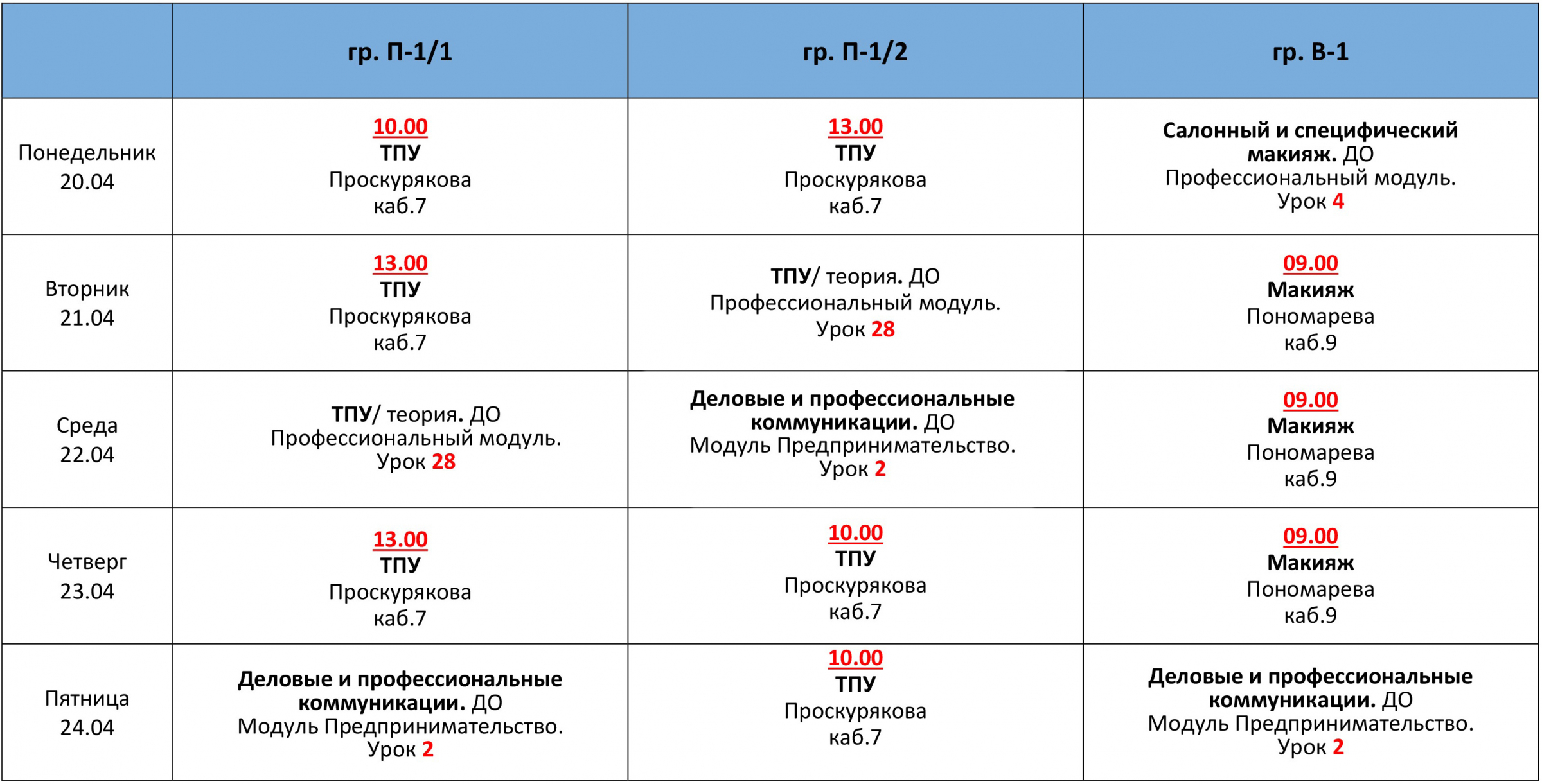 | | гр. П-1/1 | гр. П-1/2 | гр. В-1 |
|---|---|---|---|
| Понедельник 20.04 | 10.00 ТПУ Проскурякова каб.7 | 13.00 ТПУ Проскурякова каб.7 | Салонный и специфический макияж. ДО Профессиональный модуль. Урок 4 |
| Вторник 21.04 | 13.00 ТПУ Проскурякова каб.7 | ТПУ/ теория. ДО Профессиональный модуль. Урок 28 | 09.00 Макияж Пономарева каб.9 |
| Среда 22.04 | ТПУ/ теория. ДО Профессиональный модуль. Урок 28 | Деловые и профессиональные коммуникации. ДО Модуль Предпринимательство. Урок 2 | 09.00 Макияж Пономарева каб.9 |
| Четверг 23.04 | 13.00 ТПУ Проскурякова каб.7 | 10.00 ТПУ Проскурякова каб.7 | 09.00 Макияж Пономарева каб.9 |
| Пятница 24.04 | Деловые и профессиональные коммуникации. ДО Модуль Предпринимательство. Урок 2 | 10.00 ТПУ Проскурякова каб.7 | Деловые и профессиональные коммуникации. ДО Модуль Предпринимательство. Урок 2 |